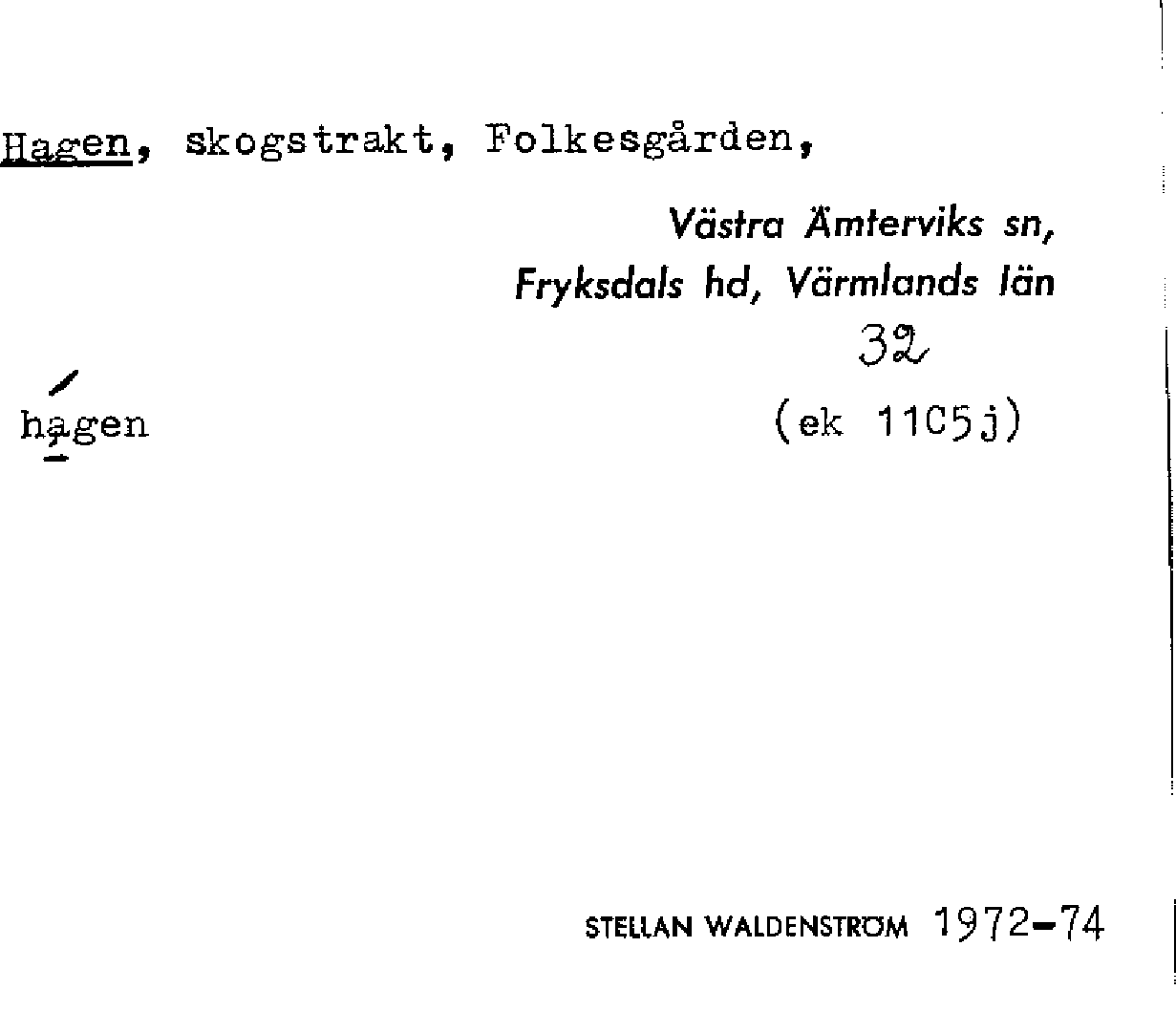 Hagen, skogstrakt, Folkesgården,

Västra Ämterviks sn, Fryksdals hd, Värmlands län

32

hagen

(ek 11C5j)

STELLAN WALDENSTRÖM 1972-74